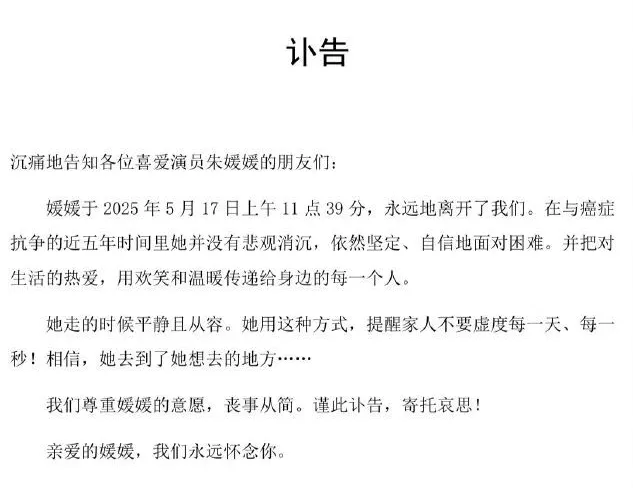 讣告

沉痛地告知各位喜爱演员朱媛媛的朋友们：

媛媛于 2025 年 5 月 17 日上午 11 点 39 分，永远地离开了我们。在与癌症抗争的近五年时间里她并没有悲观消沉，依然坚定、自信地面对困难。并把对生活的热爱，用欢笑和温暖传递给身边的每一个人。

她走的时候平静且从容。她用这种方式，提醒家人不要虚度每一天、每一秒！相信，她去到了她想去的地方……

我们尊重媛媛的意愿，丧事从简。谨此讣告，寄托哀思！

亲爱的媛媛，我们永远怀念你。